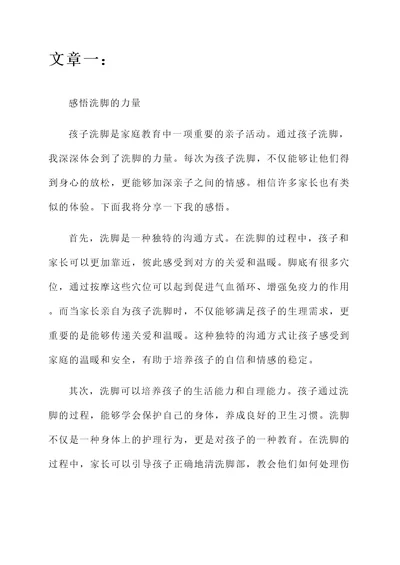 文章一：

感悟洗脚的力量

孩子洗脚是家庭教育中一项重要的亲子活动。通过孩子洗脚，我深深体会到了洗脚的力量。每次为孩子洗脚，不仅能够让他们得到身心的放松，更能够加深亲子之间的情感。相信许多家长也有类似的体验。下面我将分享一下我的感悟。

首先，洗脚是一种独特的沟通方式。在洗脚的过程中，孩子和家长可以更加靠近，彼此感受到对方的关爱和温暖。脚底有很多穴位，通过按摩这些穴位可以起到促进气血循环、增强免疫力的作用。而当家长亲自为孩子洗脚时，不仅能够满足孩子的生理需求，更重要的是能够传递关爱和温暖。这种独特的沟通方式让孩子感受到家庭的温暖和安全，有助于培养孩子的自信和情感的稳定。

其次，洗脚可以培养孩子的生活能力和自理能力。孩子通过洗脚的过程，能够学会保护自己的身体，养成良好的卫生习惯。洗脚不仅是一种身体上的护理行为，更是对孩子的一种教育。在洗脚的过程中，家长可以引导孩子正确地清洗脚部，教会他们如何处理伤